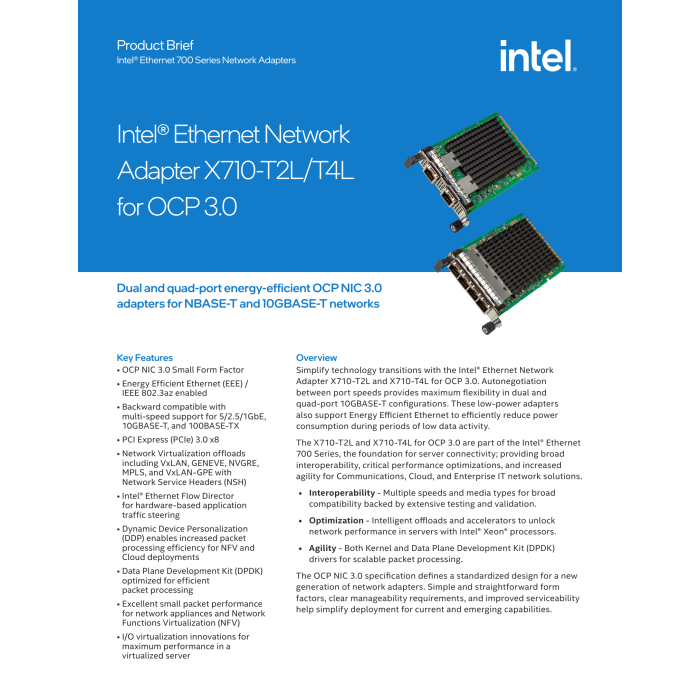 Product Brief
Intel® Ethernet 700 Series Network Adapters

intel.

Intel® Ethernet Network Adapter X710-T2L/T4L for OCP 3.0

Dual and quad-port energy-efficient OCP NIC 3.0 adapters for NBASE-T and 10GBASE-T networks

Key Features
• OCP NIC 3.0 Small Form Factor
• Energy Efficient Ethernet (EEE) / IEEE 802.3az enabled
• Backward compatible with multi-speed support for 5/2.5/1GbE, 10GBASE-T, and 100BASE-TX
• PCI Express (PCIe) 3.0 x8
• Network Virtualization offloads including VxLAN, GENEVE, NVGRE, MPLS, and VxLAN-GPE with Network Service Headers (NSH)
• Intel® Ethernet Flow Director for hardware-based application traffic steering
• Dynamic Device Personalization (DDP) enables increased packet processing efficiency for NFV and Cloud deployments
• Data Plane Development Kit (DPDK) optimized for efficient packet processing
• Excellent small packet performance for network appliances and Network Functions Virtualization (NFV)
• I/O virtualization innovations for maximum performance in a virtualized server

Overview
Simplify technology transitions with the Intel® Ethernet Network Adapter X710-T2L and X710-T4L for OCP 3.0. Autonegotiation between port speeds provides maximum flexibility in dual and quad-port 10GBASE-T configurations. These low-power adapters also support Energy Efficient Ethernet to efficiently reduce power consumption during periods of low data activity.

The X710-T2L and X710-T4L for OCP 3.0 are part of the Intel® Ethernet 700 Series, the foundation for server connectivity; providing broad interoperability, critical performance optimizations, and increased agility for Communications, Cloud, and Enterprise IT network solutions.

• Interoperability - Multiple speeds and media types for broad compatibility backed by extensive testing and validation.
• Optimization - Intelligent offloads and accelerators to unlock network performance in servers with Intel® Xeon® processors.
• Agility - Both Kernel and Data Plane Development Kit (DPDK) drivers for scalable packet processing.

The OCP NIC 3.0 specification defines a standardized design for a new generation of network adapters. Simple and straightforward form factors, clear manageability requirements, and improved serviceability help simplify deployment for current and emerging capabilities.